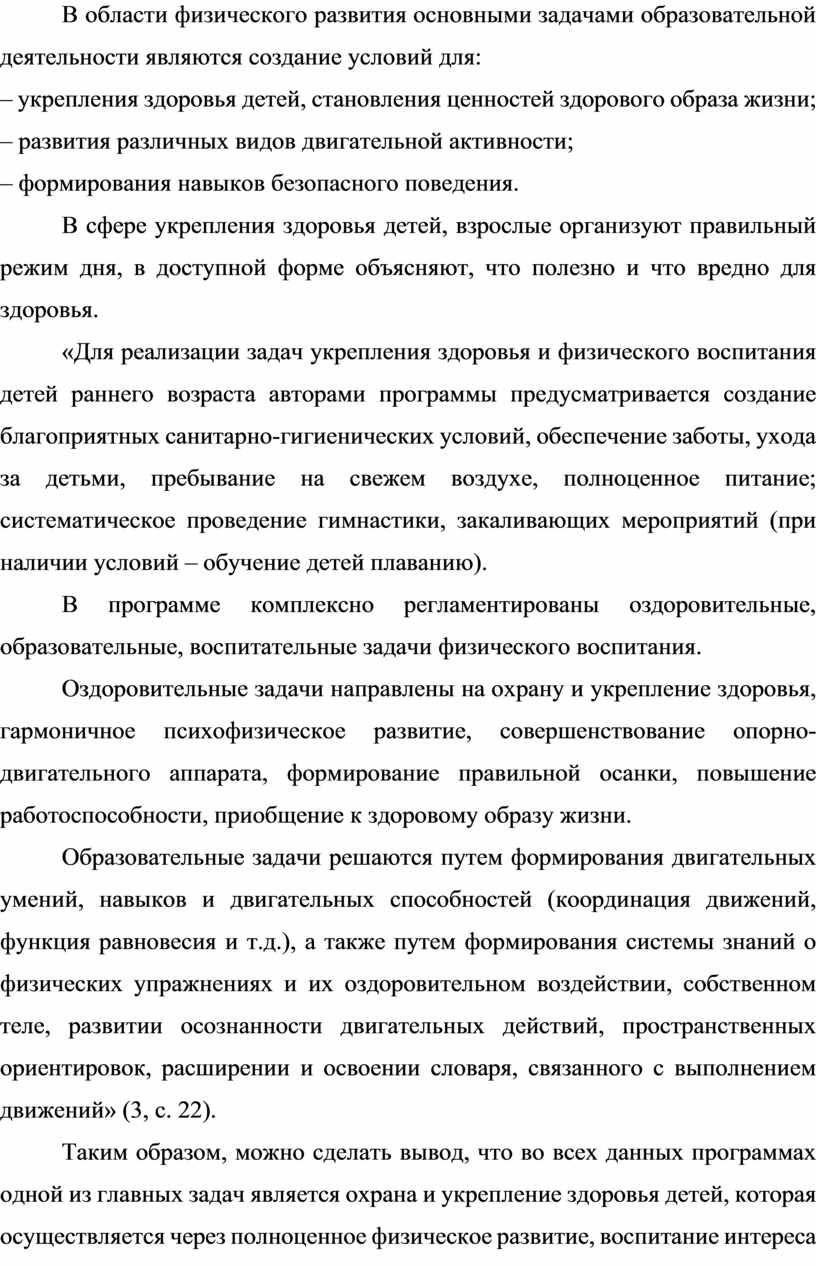 В области физического развития основными задачами образовательной деятельности являются создание условий для:

– укрепления здоровья детей, становления ценностей здорового образа жизни;

– развития различных видов двигательной активности;

– формирования навыков безопасного поведения.

В сфере укрепления здоровья детей, взрослые организуют правильный режим дня, в доступной форме объясняют, что полезно и что вредно для здоровья.

«Для реализации задач укрепления здоровья и физического воспитания детей раннего возраста авторами программы предусматривается создание благоприятных санитарно-гигиенических условий, обеспечение заботы, ухода за детьми, пребывание на свежем воздухе, полноценное питание; систематическое проведение гимнастики, закаливающих мероприятий (при наличии условий – обучение детей плаванию).

В программе комплексно регламентированы оздоровительные, образовательные, воспитательные задачи физического воспитания.

Оздоровительные задачи направлены на охрану и укрепление здоровья, гармоничное психофизическое развитие, совершенствование опорно-двигательного аппарата, формирование правильной осанки, повышение работоспособности, приобщение к здоровому образу жизни.

Образовательные задачи решаются путем формирования двигательных умений, навыков и двигательных способностей (координация движений, функция равновесия и т.д.), а также путем формирования системы знаний о физических упражнениях и их оздоровительном воздействии, собственном теле, развитии осознанности двигательных действий, пространственных ориентировок, расширении и освоении словаря, связанного с выполнением движений» (3, с. 22).

Таким образом, можно сделать вывод, что во всех данных программах одной из главных задач является охрана и укрепление здоровья детей, которая осуществляется через полноценное физическое развитие, воспитание интереса